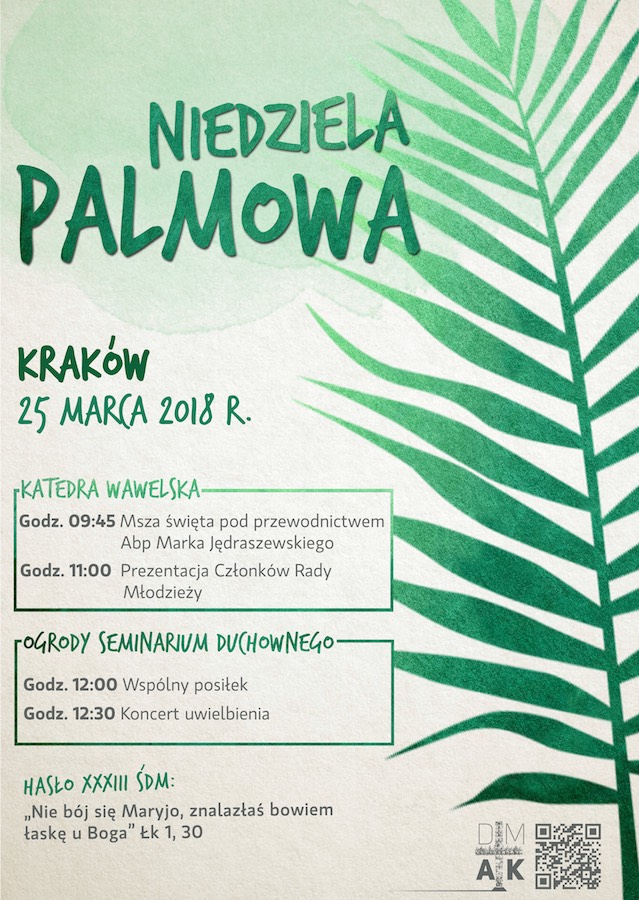 NIEDZIELA
PALMOWA

KRAKÓW
25 MARCA 2018 R.

KATEDRA WAWELSKA

Godz. 09:45 Msza święta pod przewodnictwem Abp Marka Jędraszewskiego

Godz. 11:00 Prezentacja Członków Rady Młodzieży

OGRODY SEMINARIUM DUCHOWNEGO

Godz. 12:00 Wspólny posiłek

Godz. 12:30 Koncert uwielbienia

HASŁO XXXIII ŚDM:
„Nie bój się Maryjo, znalazłaś bowiem łaskę u Boga" Łk 1, 30

DM
AK